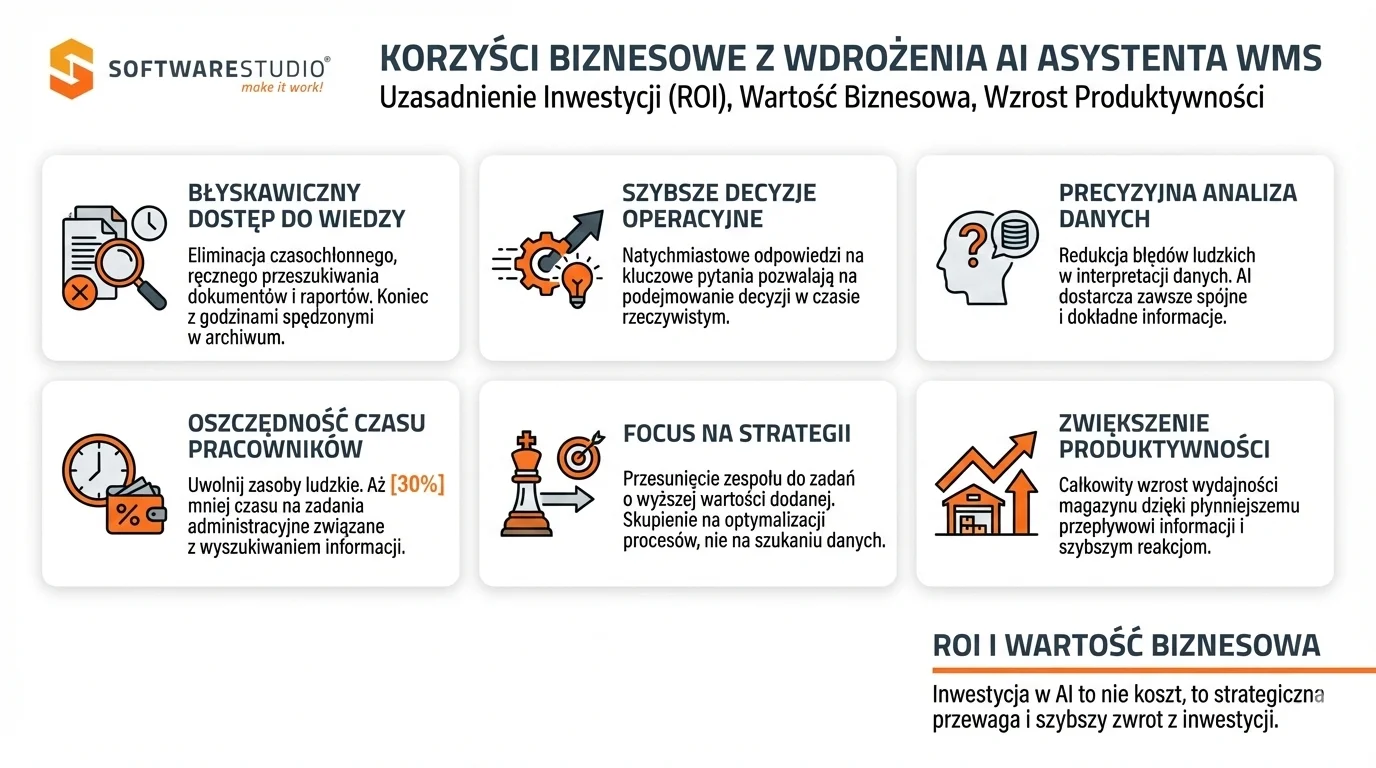 SOFTWARESTUDIO®
make it work!

KORZYŚCI BIZNESOWE Z WDROŻENIA AI ASYSTENTA WMS
Uzasadnienie Inwestycji (ROI), Wartość Biznesowa, Wzrost Produktywności

BŁYSKAWICZNY DOSTĘP DO WIEDZY
Eliminacja czasochłonnego, ręcznego przeszukiwania dokumentów i raportów. Koniec z godzinami spędzonymi w archiwum.

SZYBSZE DECYZJE OPERACYJNE
Natychmiastowe odpowiedzi na kluczowe pytania pozwalają na podejmowanie decyzji w czasie rzeczywistym.

PRECYZYJNA ANALIZA DANYCH
Redukcja błędów ludzkich w interpretacji danych. AI dostarcza zawsze spójne i dokładne informacje.

OSZCZĘDNOŚĆ CZASU PRACOWNIKÓW
Uwolnij zasoby ludzkie. Aż [30%] mniej czasu na zadania administracyjne związane z wyszukiwaniem informacji.

FOCUS NA STRATEGII
Przesunięcie zespołu do zadań o wyższej wartości dodanej. Skupienie na optymalizacji procesów, nie na szukaniu danych.

ZWIĘKSZENIE PRODUKTYWNOŚCI
Całkowity wzrost wydajności magazynu dzięki płynniejszemu przepływowi informacji i szybszym reakcjom.

ROI I WARTOŚĆ BIZNESOWA
Inwestycja w AI to nie koszt, to strategiczna przewaga i szybszy zwrot z inwestycji.